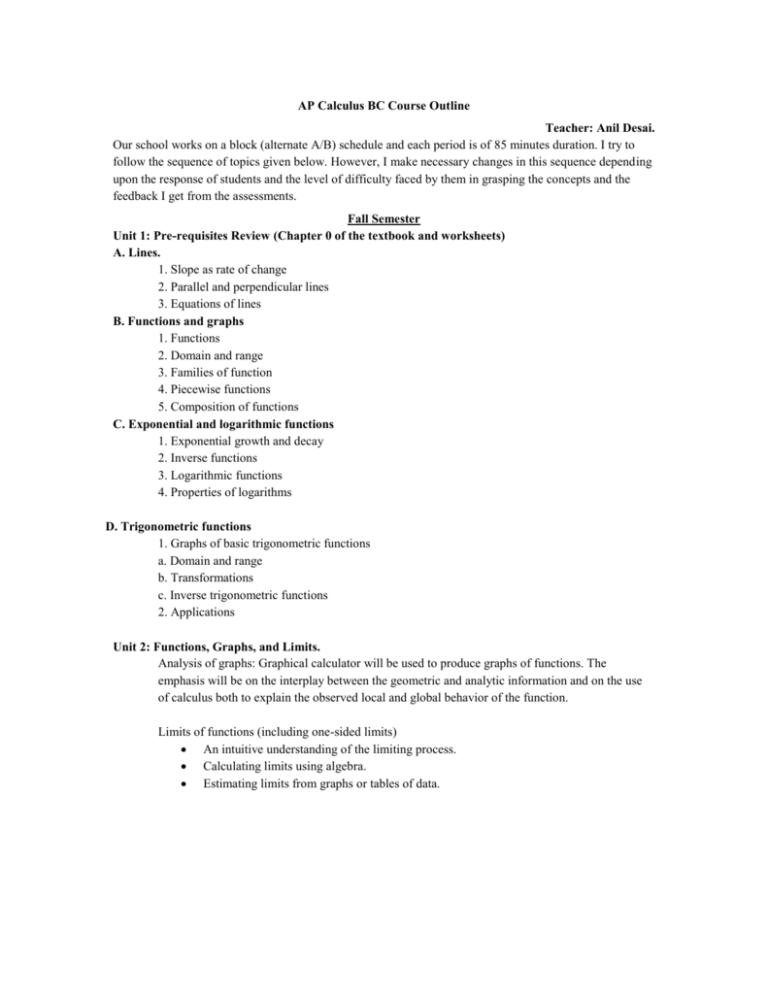 AP Calculus BC Course Outline

Teacher: Anil Desai.

Our school works on a block (alternate A/B) schedule and each period is of 85 minutes duration. I try to follow the sequence of topics given below. However, I make necessary changes in this sequence depending upon the response of students and the level of difficulty faced by them in grasping the concepts and the feedback I get from the assessments.

Fall Semester

Unit 1: Pre-requisites Review (Chapter 0 of the textbook and worksheets)

A. Lines.
1. Slope as rate of change
2. Parallel and perpendicular lines
3. Equations of lines

B. Functions and graphs
1. Functions
2. Domain and range
3. Families of function
4. Piecewise functions
5. Composition of functions

C. Exponential and logarithmic functions
1. Exponential growth and decay
2. Inverse functions
3. Logarithmic functions
4. Properties of logarithms

D. Trigonometric functions
1. Graphs of basic trigonometric functions
a. Domain and range
b. Transformations
c. Inverse trigonometric functions
2. Applications

Unit 2: Functions, Graphs, and Limits.
Analysis of graphs: Graphical calculator will be used to produce graphs of functions. The emphasis will be on the interplay between the geometric and analytic information and on the use of calculus both to explain the observed local and global behavior of the function.

Limits of functions (including one-sided limits)
• An intuitive understanding of the limiting process.
• Calculating limits using algebra.
• Estimating limits from graphs or tables of data.